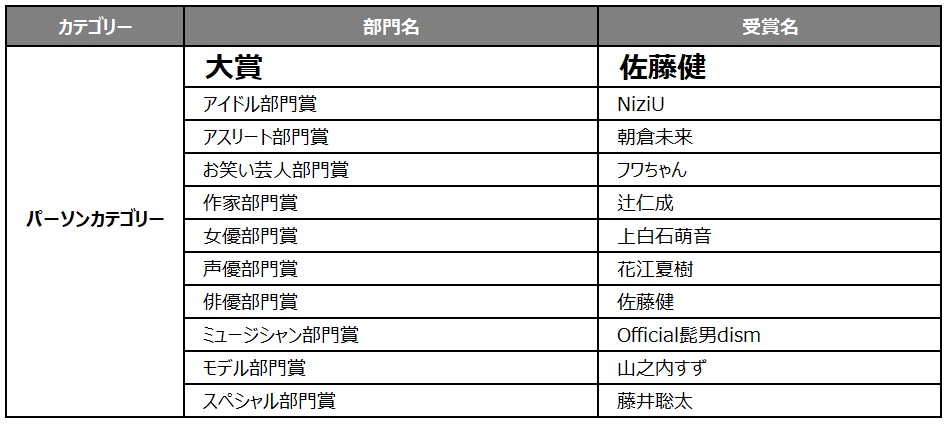 | カテゴリー | 部門名 | 受賞名 |
|---|---|---|
| パーソンカテゴリー | 大賞 | 佐藤健 |
| | アイドル部門賞 | NiziU |
| | アスリート部門賞 | 朝倉未来 |
| | お笑い芸人部門賞 | フワちゃん |
| | 作家部門賞 | 辻仁成 |
| | 女優部門賞 | 上白石萌音 |
| | 声優部門賞 | 花江夏樹 |
| | 俳優部門賞 | 佐藤健 |
| | ミュージシャン部門賞 | Official髭男dism |
| | モデル部門賞 | 山之内すず |
| | スペシャル部門賞 | 藤井聡太 |